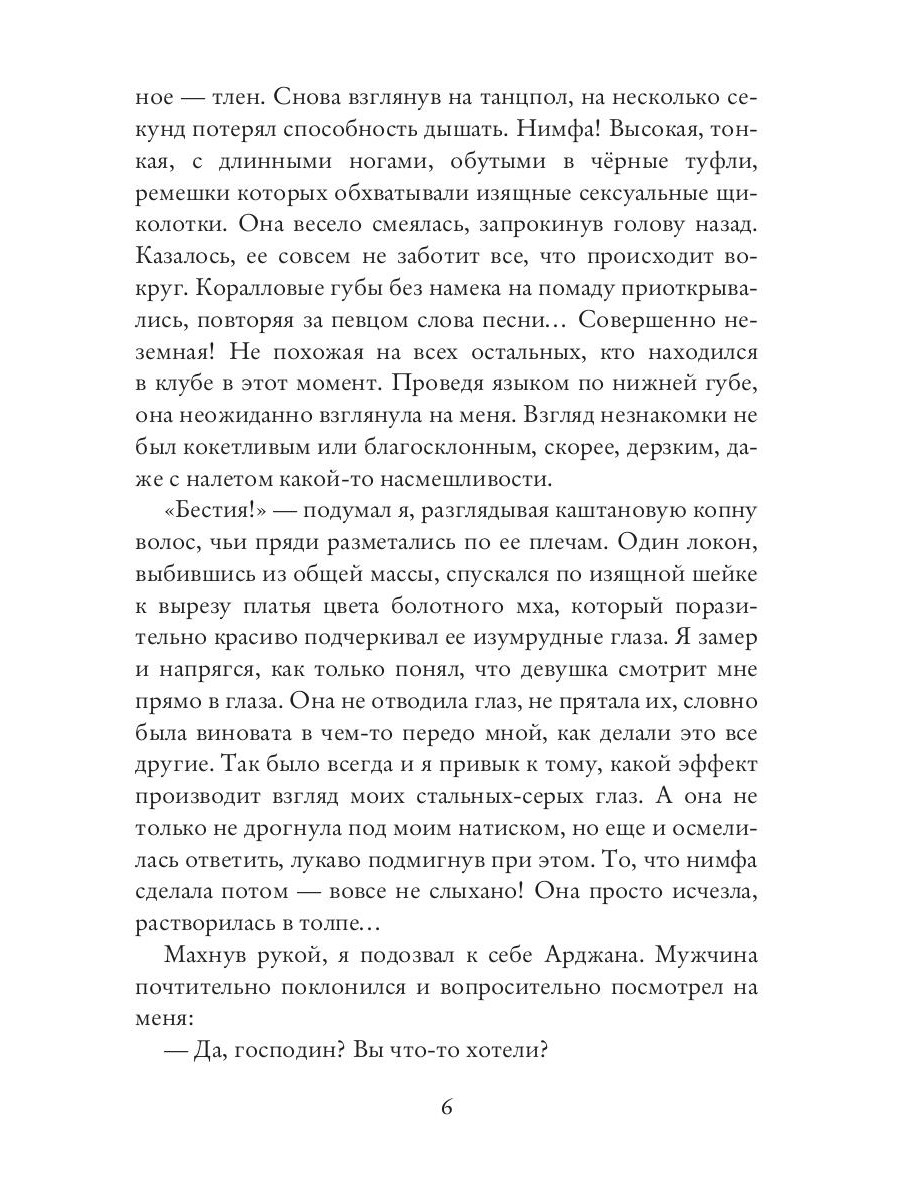 ное — тлен. Снова взглянув на танцпол, на несколько секунд потерял способность дышать. Нимфа! Высокая, тонкая, с длинными ногами, обутыми в чёрные туфли, ремешки которых обхватывали изящные сексуальные щиколотки. Она весело смеялась, запрокинув голову назад. Казалось, ее совсем не заботит все, что происходит вокруг. Коралловые губы без намека на помаду приоткрывались, повторяя за певцом слова песни… Совершенно неземная! Не похожая на всех остальных, кто находился в клубе в этот момент. Проведя языком по нижней губе, она неожиданно взглянула на меня. Взгляд незнакомки не был кокетливым или благосклонным, скорее, дерзким, даже с налетом какой-то насмешливости.

«Бестия!» — подумал я, разглядывая каштановую копну волос, чьи пряди разметались по ее плечам. Один локон, выбившись из общей массы, спускался по изящной шейке к вырезу платья цвета болотного мха, который поразительно красиво подчеркивал ее изумрудные глаза. Я замер и напрягся, как только понял, что девушка смотрит мне прямо в глаза. Она не отводила глаз, не прятала их, словно была виновата в чем-то передо мной, как делали это все другие. Так было всегда и я привык к тому, какой эффект производит взгляд моих стальных-серых глаз. А она не только не дрогнула под моим натиском, но еще и осмелилась ответить, лукаво подмигнув при этом. То, что нимфа сделала потом — вовсе не слыхано! Она просто исчезла, растворилась в толпе…

Махнув рукой, я подозвал к себе Арджана. Мужчина почтительно поклонился и вопросительно посмотрел на меня:

— Да, господин? Вы что-то хотели?

6